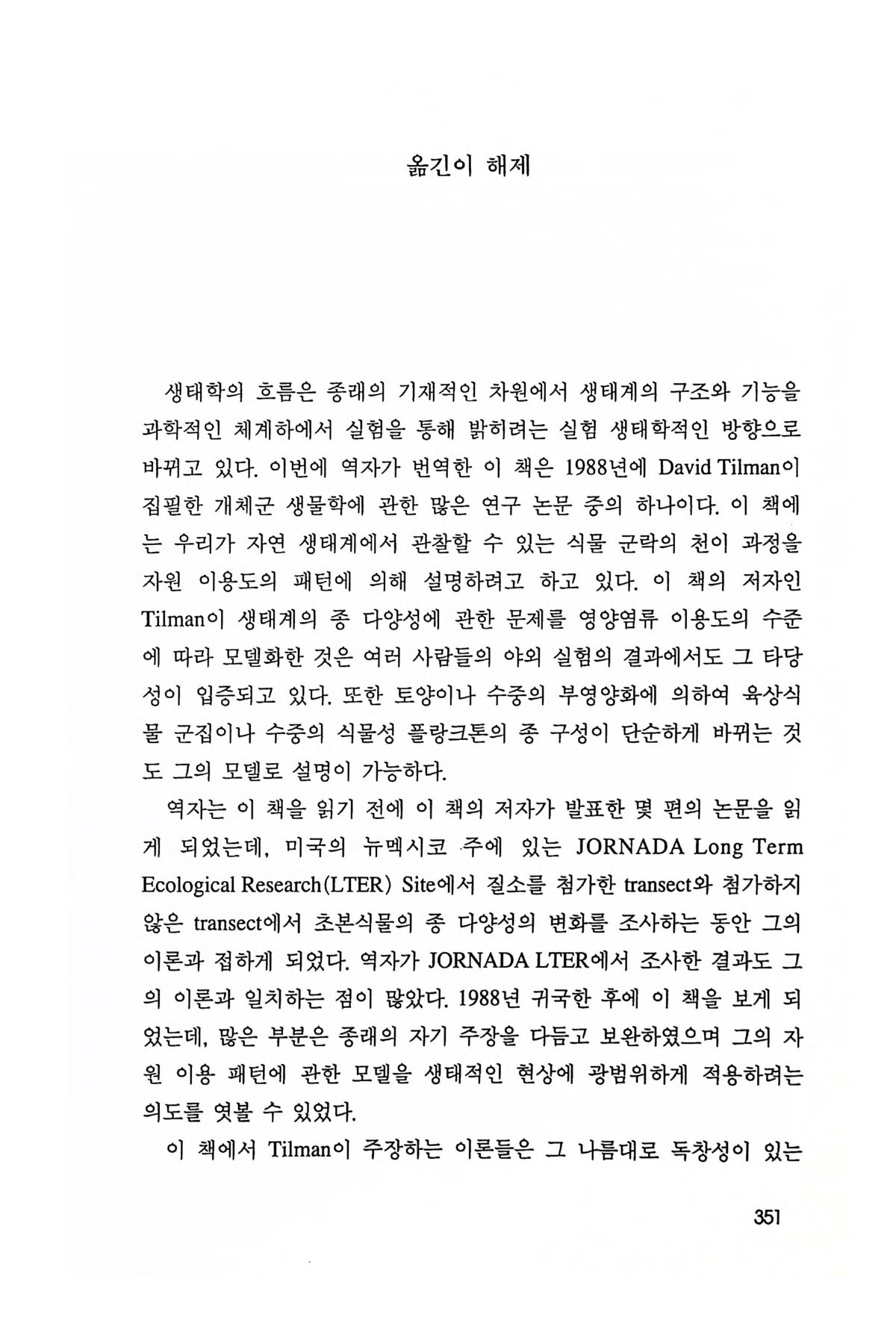 옮긴이 해제

생태학의 흐름은 종래의 기재적인 차원에서 생태계의 구조와 기능을 과학적인 체계하에서 실험을 통해 밝히려는 실험 생태학적인 방향으로 바뀌고 있다. 이번에 역자가 번역한 이 책은 1988년에 David Tilman이 집필한 개체군 생물학에 관한 많은 연구 논문 중의 하나이다. 이 책에는 우리가 자연 생태계에서 관찰할 수 있는 식물 군락의 천이 과정을 자원 이용도의 패턴에 의해 설명하려고 하고 있다. 이 책의 저자인 Tilman이 생태계의 종 다양성에 관한 문제를 영양염류 이용도의 수준에 따라 모델화한 것은 여러 사람들의 야외 실험의 결과에서도 그 타당성이 입증되고 있다. 또한 토양이나 수중의 부영양화에 의하여 육상식물 군집이나 수중의 식물성 플랑크톤의 종 구성이 단순하게 바뀌는 것도 그의 모델로 설명이 가능하다.

역자는 이 책을 읽기 전에 이 책의 저자가 발표한 몇 편의 논문을 읽게 되었는데, 미국의 뉴멕시코 주에 있는 JORNADA Long Term Ecological Research(LTER) Site에서 질소를 첨가한 transect와 첨가하지 않은 transect에서 초본식물의 종 다양성의 변화를 조사하는 동안 그의 이론과 접하게 되었다. 역자가 JORNADA LTER에서 조사한 결과도 그의 이론과 일치하는 점이 많았다. 1988년 귀국한 후에 이 책을 보게 되었는데, 많은 부분은 종래의 자기 주장을 다듬고 보완하였으며 그의 자원 이용 패턴에 관한 모델을 생태적인 현상에 광범위하게 적용하려는 의도를 엿볼 수 있었다.

이 책에서 Tilman이 주장하는 이론들은 그 나름대로 독창성이 있는

351